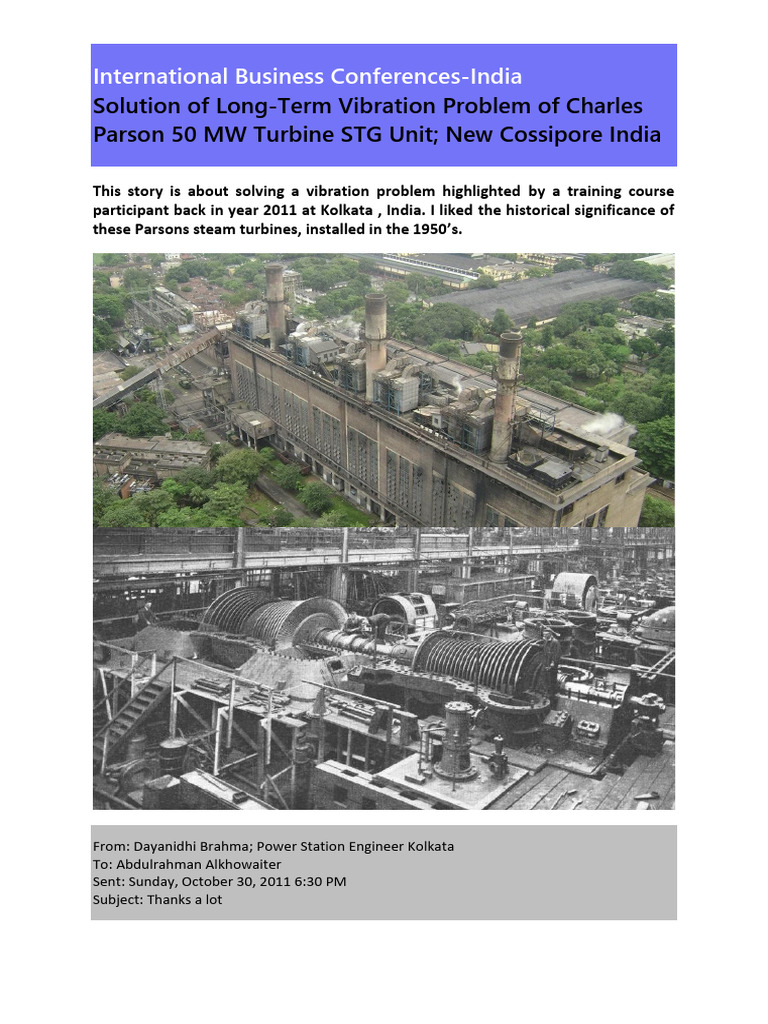 International Business Conferences-India
Solution of Long-Term Vibration Problem of Charles Parson 50 MW Turbine STG Unit; New Cossipore India

This story is about solving a vibration problem highlighted by a training course participant back in year 2011 at Kolkata , India. I liked the historical significance of these Parsons steam turbines, installed in the 1950's.

From: Dayanidhi Brahma; Power Station Engineer Kolkata
To: Abdulrahman Alkhowaiter
Sent: Sunday, October 30, 2011 6:30 PM
Subject: Thanks a lot